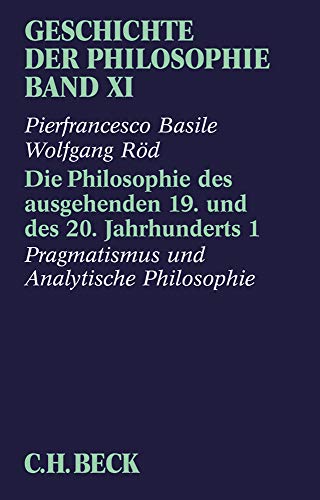 GESCHICHTE
DER PHILOSOPHIE
BAND XI

Pierfrancesco Basile
Wolfgang Röd

Die Philosophie des ausgehenden 19. und des 20. Jahrhunderts 1

Pragmatismus und Analytische Philosophie

C.H.BECK